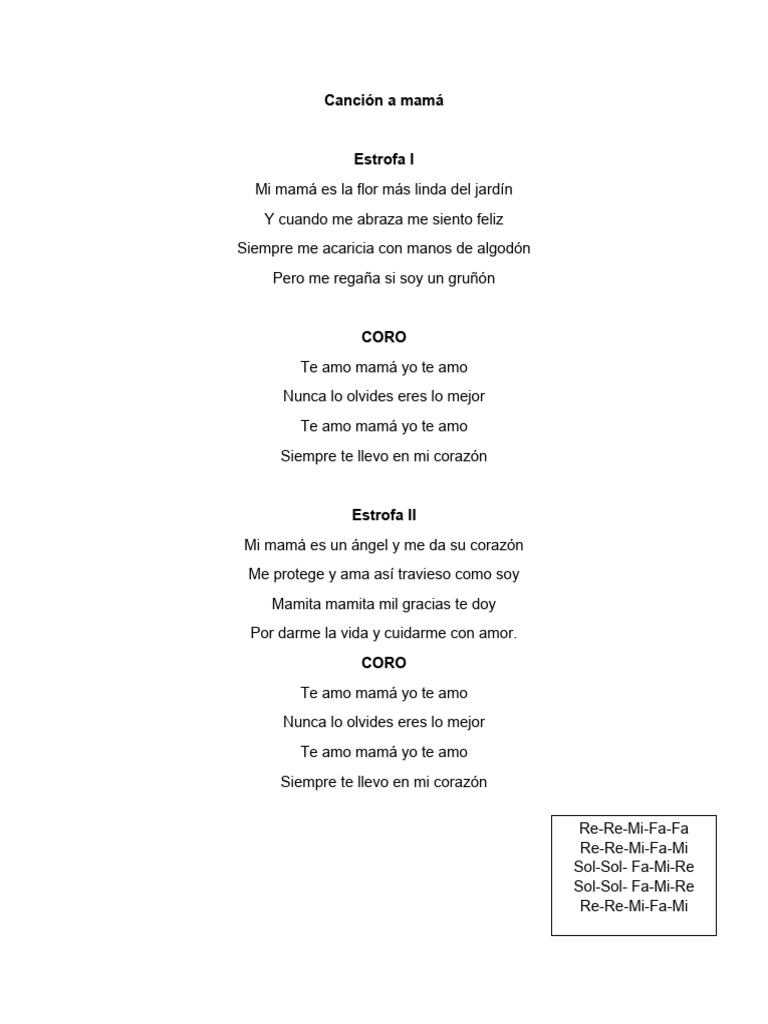 Canción a mamá

Estrofa I

Mi mamá es la flor más linda del jardín
Y cuando me abraza me siento feliz
Siempre me acaricia con manos de algodón
Pero me regaña si soy un gruñón

CORO

Te amo mamá yo te amo
Nunca lo olvides eres lo mejor
Te amo mamá yo te amo
Siempre te llevo en mi corazón

Estrofa II

Mi mamá es un ángel y me da su corazón
Me protege y ama así travieso como soy
Mamita mamita mil gracias te doy
Por darme la vida y cuidarme con amor.

CORO

Te amo mamá yo te amo
Nunca lo olvides eres lo mejor
Te amo mamá yo te amo
Siempre te llevo en mi corazón

Re-Re-Mi-Fa-Fa
Re-Re-Mi-Fa-Mi
Sol-Sol- Fa-Mi-Re
Sol-Sol- Fa-Mi-Re
Re-Re-Mi-Fa-Mi